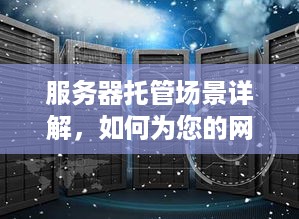 服务器托管场景详解，如何为您的网